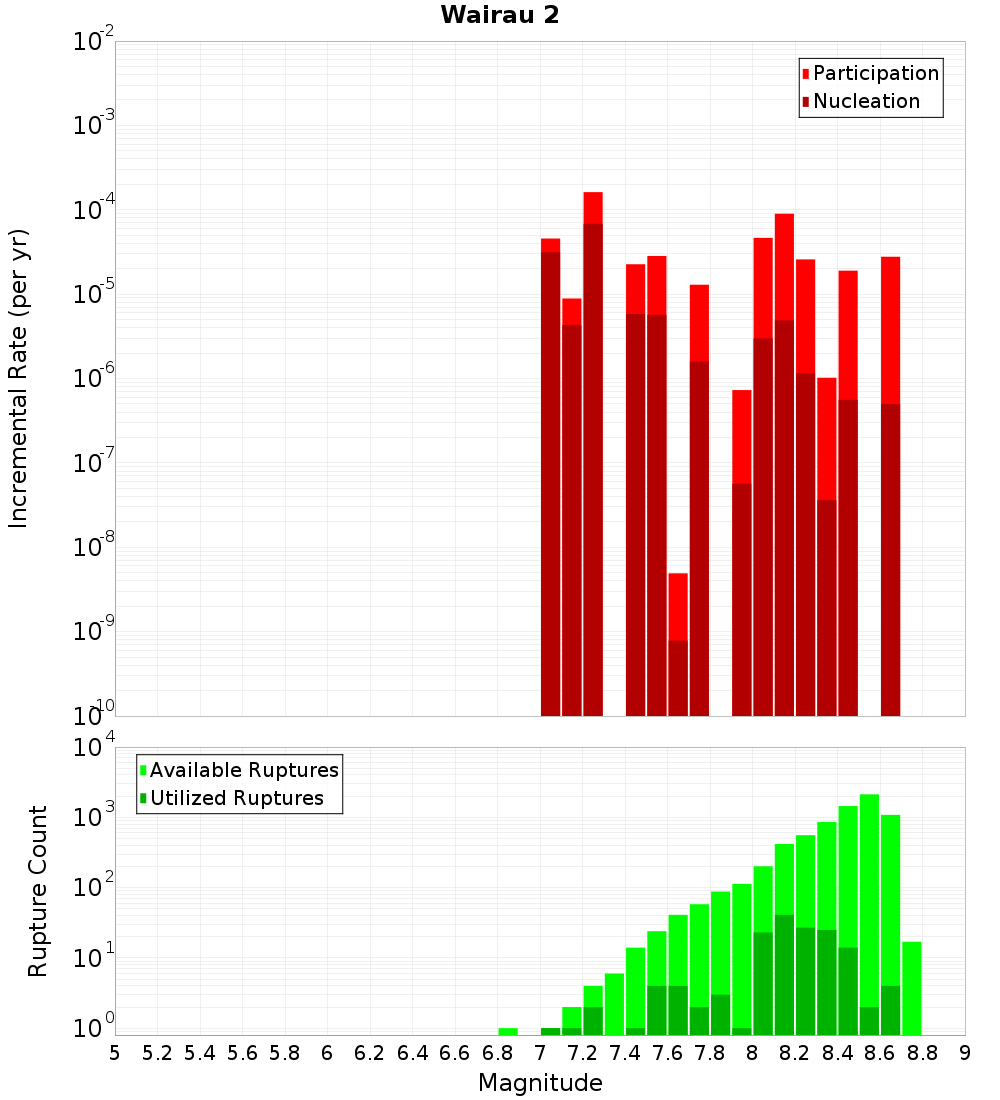 Wairau 2

Participation
Nucleation

Incremental Rate (per yr)

$10^{-2}$
$10^{-3}$
$10^{-4}$
$10^{-5}$
$10^{-6}$
$10^{-7}$
$10^{-8}$
$10^{-9}$
$10^{-10}$

Available Ruptures
Utilized Ruptures

Rupture Count

$10^{4}$
$10^{3}$
$10^{2}$
$10^{1}$
$10^{0}$

5 5.2 5.4 5.6 5.8 6 6.2 6.4 6.6 6.8 7 7.2 7.4 7.6 7.8 8 8.2 8.4 8.6 8.8 9

Magnitude